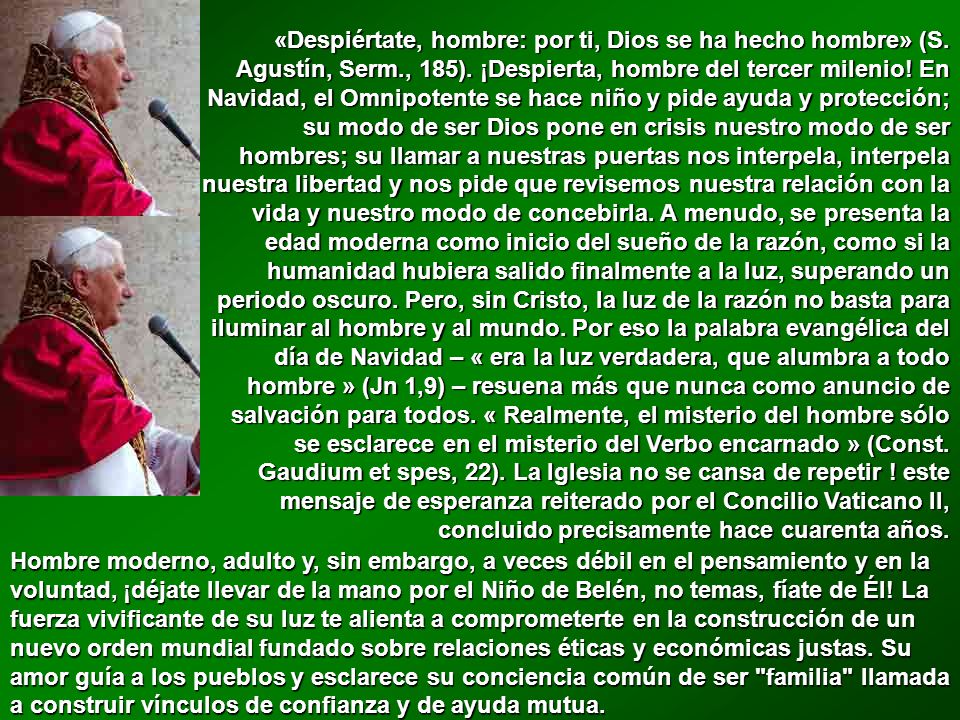 «Despiértate, hombre: por ti, Dios se ha hecho hombre» (S. Agustín, Serm., 185). ¡Despierta, hombre del tercer milenio! En Navidad, el Omnipotente se hace niño y pide ayuda y protección; su modo de ser Dios pone en crisis nuestro modo de ser hombres; su llamar a nuestras puertas nos interpela, interpela nuestra libertad y nos pide que revisemos nuestra relación con la vida y nuestro modo de concebirla. A menudo, se presenta la edad moderna como inicio del sueño de la razón, como si la humanidad hubiera salido finalmente a la luz, superando un periodo oscuro. Pero, sin Cristo, la luz de la razón no basta para iluminar al hombre y al mundo. Por eso la palabra evangélica del día de Navidad – « era la luz verdadera, que alumbra a todo hombre » (Jn 1,9) – resuena más que nunca como anuncio de salvación para todos. « Realmente, el misterio del hombre sólo se esclarece en el misterio del Verbo encarnado » (Const. Gaudium et spes, 22). La Iglesia no se cansa de repetir ! este mensaje de esperanza reiterado por el Concilio Vaticano II, concluido precisamente hace cuarenta años.

Hombre moderno, adulto y, sin embargo, a veces débil en el pensamiento y en la voluntad, ¡déjate llevar de la mano por el Niño de Belén, no temas, fíate de Él! La fuerza vivificante de su luz te alienta a comprometerte en la construcción de un nuevo orden mundial fundado sobre relaciones éticas y económicas justas. Su amor guía a los pueblos y esclarece su conciencia común de ser "familia" llamada a construir vínculos de confianza y de ayuda mutua.